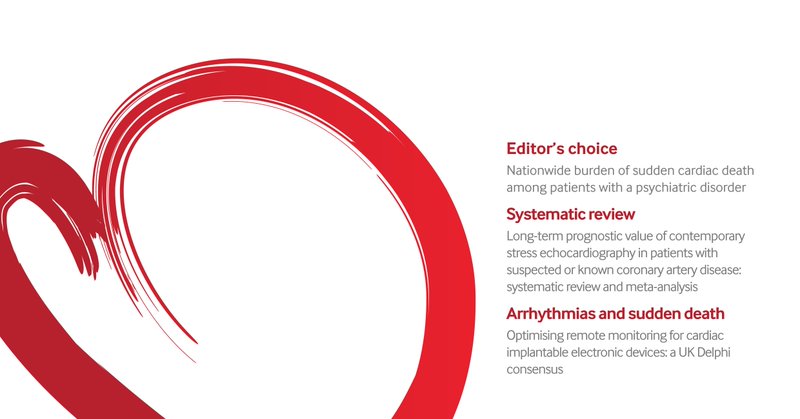 Editor's choice

Nationwide burden of sudden cardiac death among patients with a psychiatric disorder

Systematic review

Long-term prognostic value of contemporary stress echocardiography in patients with suspected or known coronary artery disease: systematic review and meta-analysis

Arrhythmias and sudden death

Optimising remote monitoring for cardiac implantable electronic devices: a UK Delphi consensus